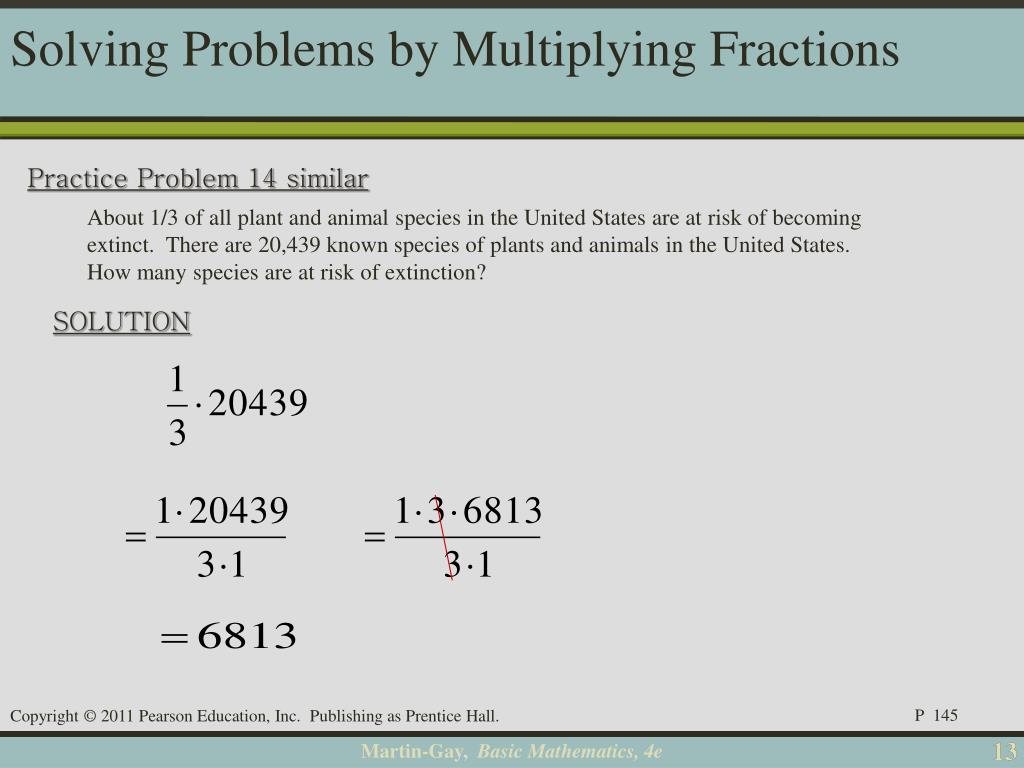 Solving Problems by Multiplying Fractions

Practice Problem 14 similar

About 1/3 of all plant and animal species in the United States are at risk of becoming extinct. There are 20,439 known species of plants and animals in the United States. How many species are at risk of extinction?

SOLUTION

$\frac{1}{3} \cdot 20439$

$= \frac{1 \cdot 20439}{3 \cdot 1}$ $= \frac{1 \cdot 3 \cdot 6813}{3 \cdot 1}$

$= 6813$

Copyright © 2011 Pearson Education, Inc. Publishing as Prentice Hall.

P 145

Martin-Gay, Basic Mathematics, 4e

13